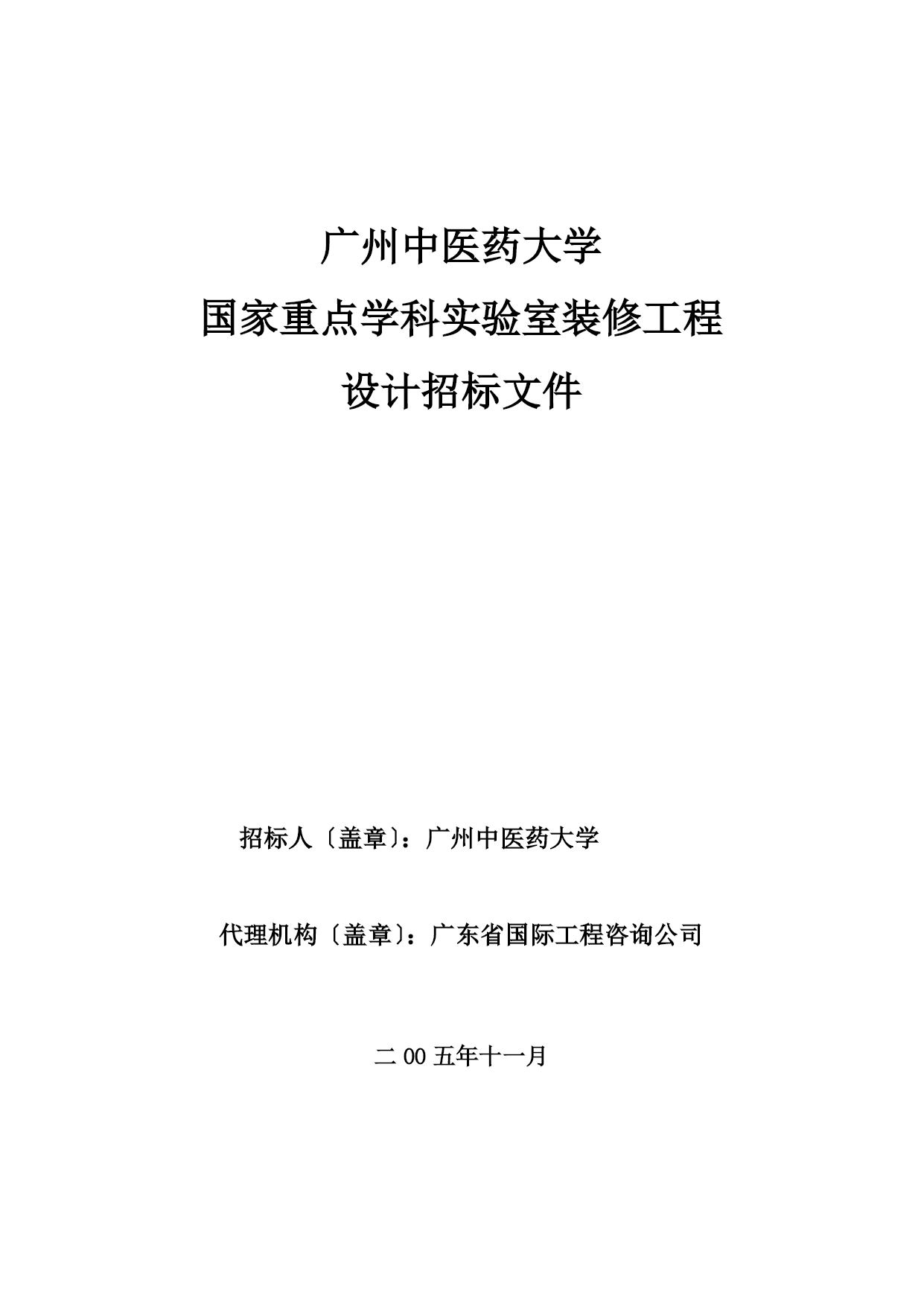 广州中医药大学
国家重点学科实验室装修工程
设计招标文件

招标人〔盖章〕：广州中医药大学

代理机构〔盖章〕：广东省国际工程咨询公司

二00五年十一月